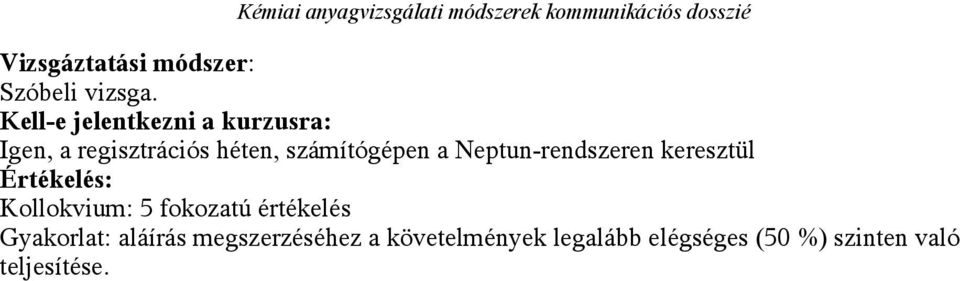 Kémiai anyagvizsgálati módszerek kommunikációs dosszié

Vizsgáztatási módszer:
Szóbeli vizsga.
Kell-e jelentkezni a kurzusra:
Igen, a regisztrációs héten, számítógépen a Neptun-rendszeren keresztül
Értékelés:
Kollokvium: 5 fokozatú értékelés
Gyakorlat: aláírás megszerzéséhez a követelmények legalább elégséges (50 %) szinten való teljesítése.